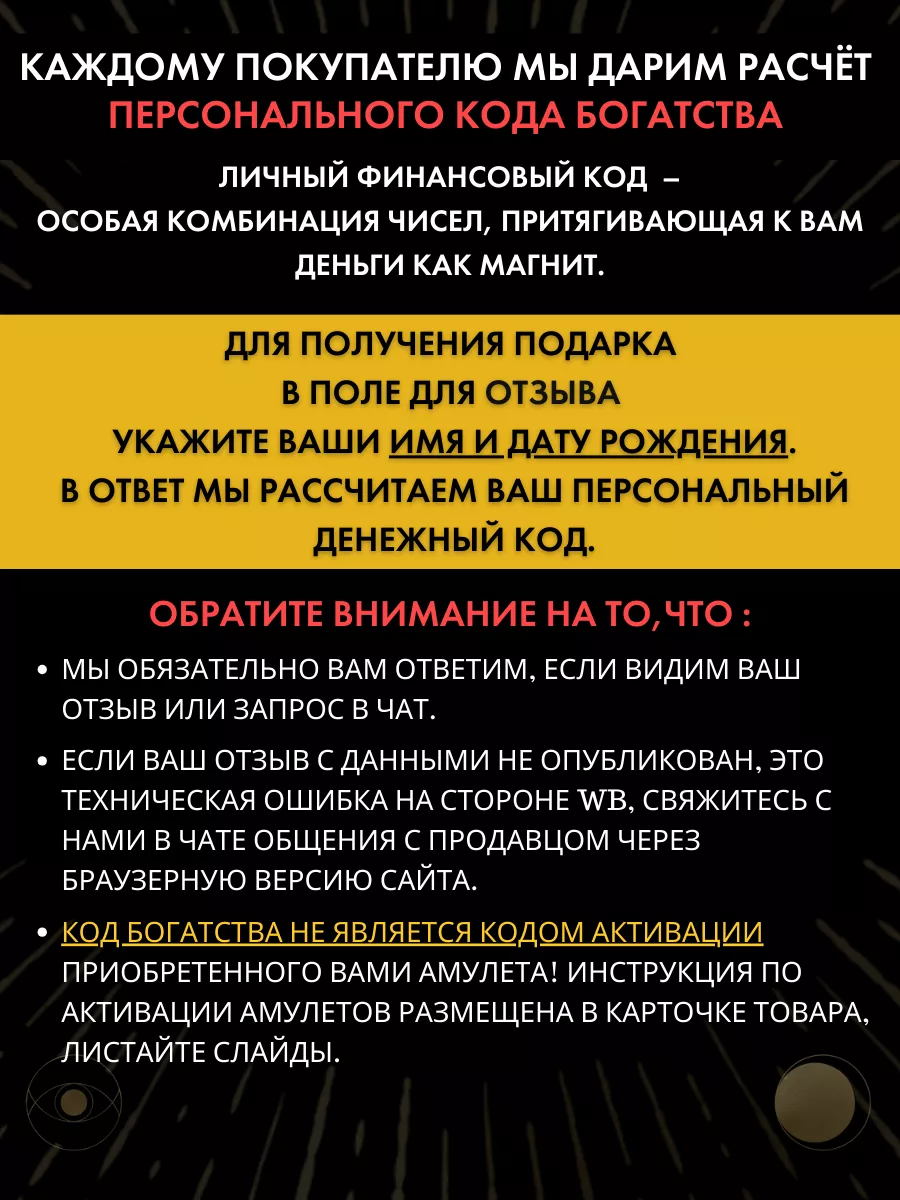 КАЖДОМУ ПОКУПАТЕЛЮ МЫ ДАРИМ РАСЧЁТ
ПЕРСОНАЛЬНОГО КОДА БОГАТСТВА

ЛИЧНЫЙ ФИНАНСОВЫЙ КОД –
ОСОБАЯ КОМБИНАЦИЯ ЧИСЕЛ, ПРИТЯГИВАЮЩАЯ К ВАМ ДЕНЬГИ КАК МАГНИТ.

ДЛЯ ПОЛУЧЕНИЯ ПОДАРКА
В ПОЛЕ ДЛЯ ОТЗЫВА
УКАЖИТЕ ВАШИ ИМЯ И ДАТУ РОЖДЕНИЯ.
В ОТВЕТ МЫ РАССЧИТАЕМ ВАШ ПЕРСОНАЛЬНЫЙ ДЕНЕЖНЫЙ КОД.

ОБРАТИТЕ ВНИМАНИЕ НА ТО, ЧТО :

• МЫ ОБЯЗАТЕЛЬНО ВАМ ОТВЕТИМ, ЕСЛИ ВИДИМ ВАШ ОТЗЫВ ИЛИ ЗАПРОС В ЧАТ.

• ЕСЛИ ВАШ ОТЗЫВ С ДАННЫМИ НЕ ОПУБЛИКОВАН, ЭТО ТЕХНИЧЕСКАЯ ОШИБКА НА СТОРОНЕ WB, СВЯЖИТЕСЬ С НАМИ В ЧАТЕ ОБЩЕНИЯ С ПРОДАВЦОМ ЧЕРЕЗ БРАУЗЕРНУЮ ВЕРСИЮ САЙТА.

• КОД БОГАТСТВА НЕ ЯВЛЯЕТСЯ КОДОМ АКТИВАЦИИ ПРИОБРЕТЕННОГО ВАМИ АМУЛЕТА! ИНСТРУКЦИЯ ПО АКТИВАЦИИ АМУЛЕТОВ РАЗМЕЩЕНА В КАРТОЧКЕ ТОВАРА, ЛИСТАЙТЕ СЛАЙДЫ.